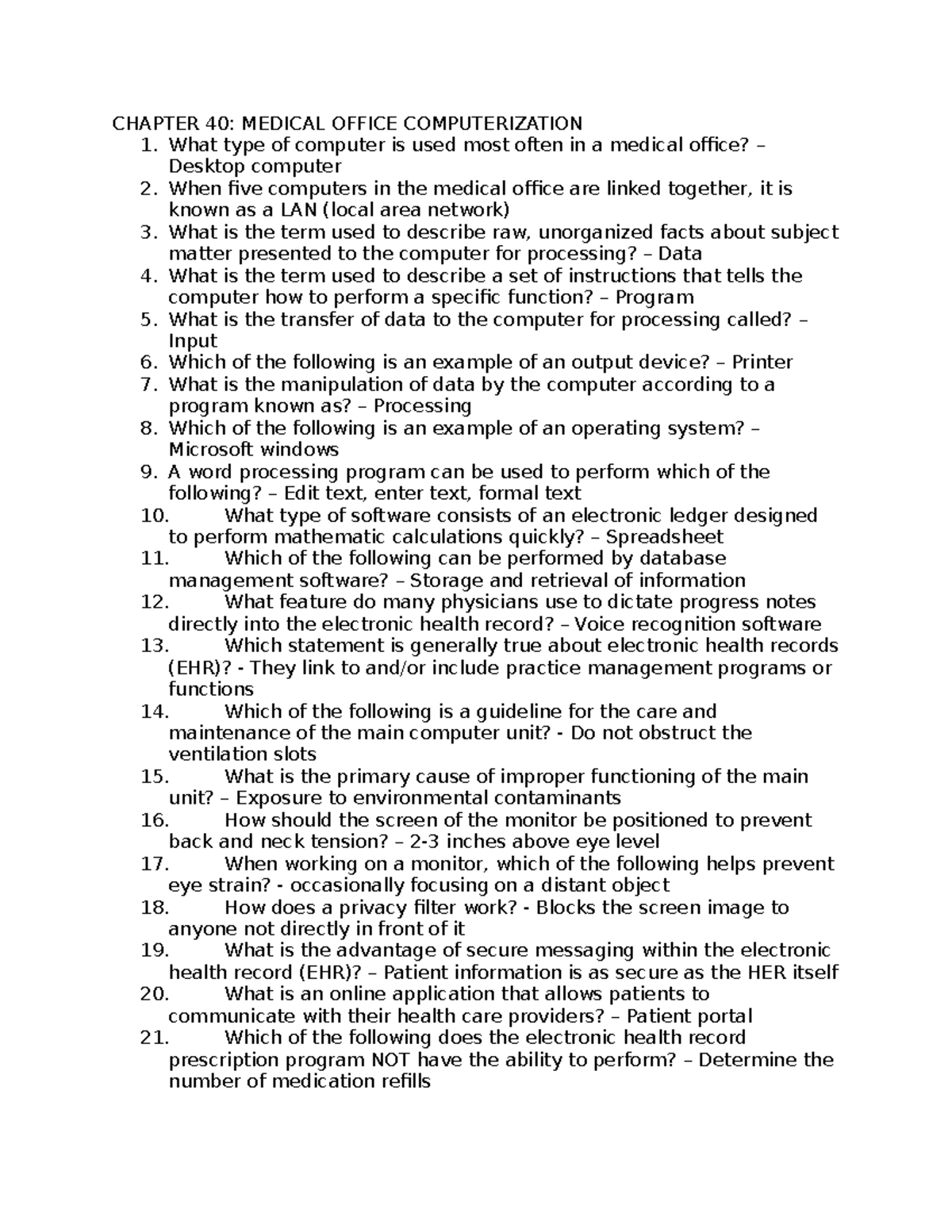 CHAPTER 40: MEDICAL OFFICE COMPUTERIZATION
1. What type of computer is used most often in a medical office? – Desktop computer
2. When five computers in the medical office are linked together, it is known as a LAN (local area network)
3. What is the term used to describe raw, unorganized facts about subject matter presented to the computer for processing? – Data
4. What is the term used to describe a set of instructions that tells the computer how to perform a specific function? – Program
5. What is the transfer of data to the computer for processing called? – Input
6. Which of the following is an example of an output device? – Printer
7. What is the manipulation of data by the computer according to a program known as? – Processing
8. Which of the following is an example of an operating system? – Microsoft windows
9. A word processing program can be used to perform which of the following? – Edit text, enter text, formal text
10. What type of software consists of an electronic ledger designed to perform mathematic calculations quickly? – Spreadsheet
11. Which of the following can be performed by database management software? – Storage and retrieval of information
12. What feature do many physicians use to dictate progress notes directly into the electronic health record? – Voice recognition software
13. Which statement is generally true about electronic health records (EHR)? - They link to and/or include practice management programs or functions
14. Which of the following is a guideline for the care and maintenance of the main computer unit? - Do not obstruct the ventilation slots
15. What is the primary cause of improper functioning of the main unit? – Exposure to environmental contaminants
16. How should the screen of the monitor be positioned to prevent back and neck tension? – 2-3 inches above eye level
17. When working on a monitor, which of the following helps prevent eye strain? - occasionally focusing on a distant object
18. How does a privacy filter work? - Blocks the screen image to anyone not directly in front of it
19. What is the advantage of secure messaging within the electronic health record (EHR)? – Patient information is as secure as the HER itself
20. What is an online application that allows patients to communicate with their health care providers? – Patient portal
21. Which of the following does the electronic health record prescription program NOT have the ability to perform? – Determine the number of medication refills